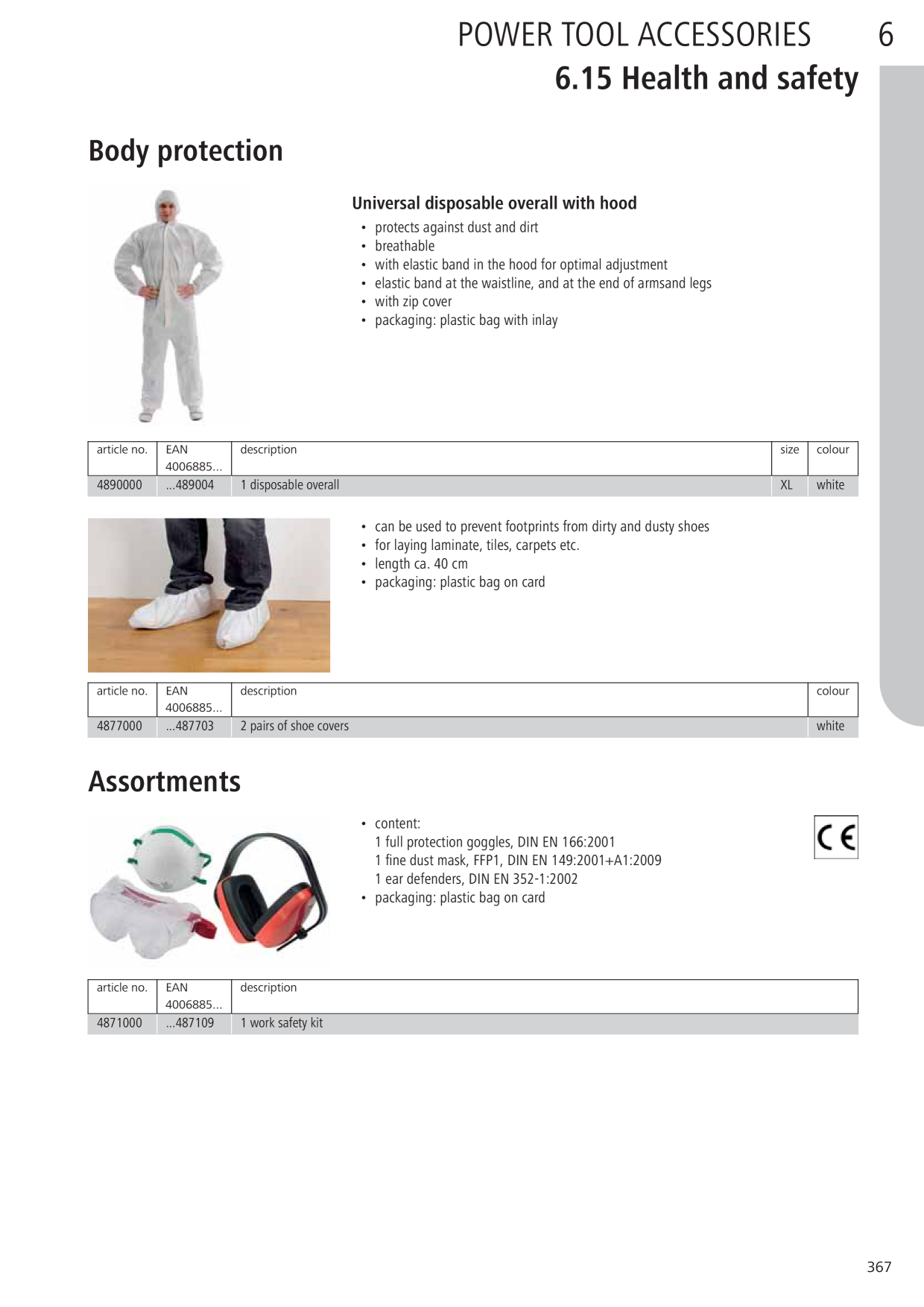 POWER TOOL ACCESSORIES 6

6.15 Health and safety

Body protection

Universal disposable overall with hood

• protects against dust and dirt
• breathable
• with elastic band in the hood for optimal adjustment
• elastic band at the waistline, and at the end of armsand legs
• with zip cover
• packaging: plastic bag with inlay

| article no. | EAN 4006885... | description | size | colour |
|---|---|---|---|---|
| 4890000 | ...489004 | 1 disposable overall | XL | white |

• can be used to prevent footprints from dirty and dusty shoes
• for laying laminate, tiles, carpets etc.
• length ca. 40 cm
• packaging: plastic bag on card

| article no. | EAN 4006885... | description | colour |
|---|---|---|---|
| 4877000 | ...487703 | 2 pairs of shoe covers | white |

Assortments

• content:
1 full protection goggles, DIN EN 166:2001
1 fine dust mask, FFP1, DIN EN 149:2001+A1:2009
1 ear defenders, DIN EN 352-1:2002
• packaging: plastic bag on card

CE

| article no. | EAN 4006885... | description |
|---|---|---|
| 4871000 | ...487109 | 1 work safety kit |

367